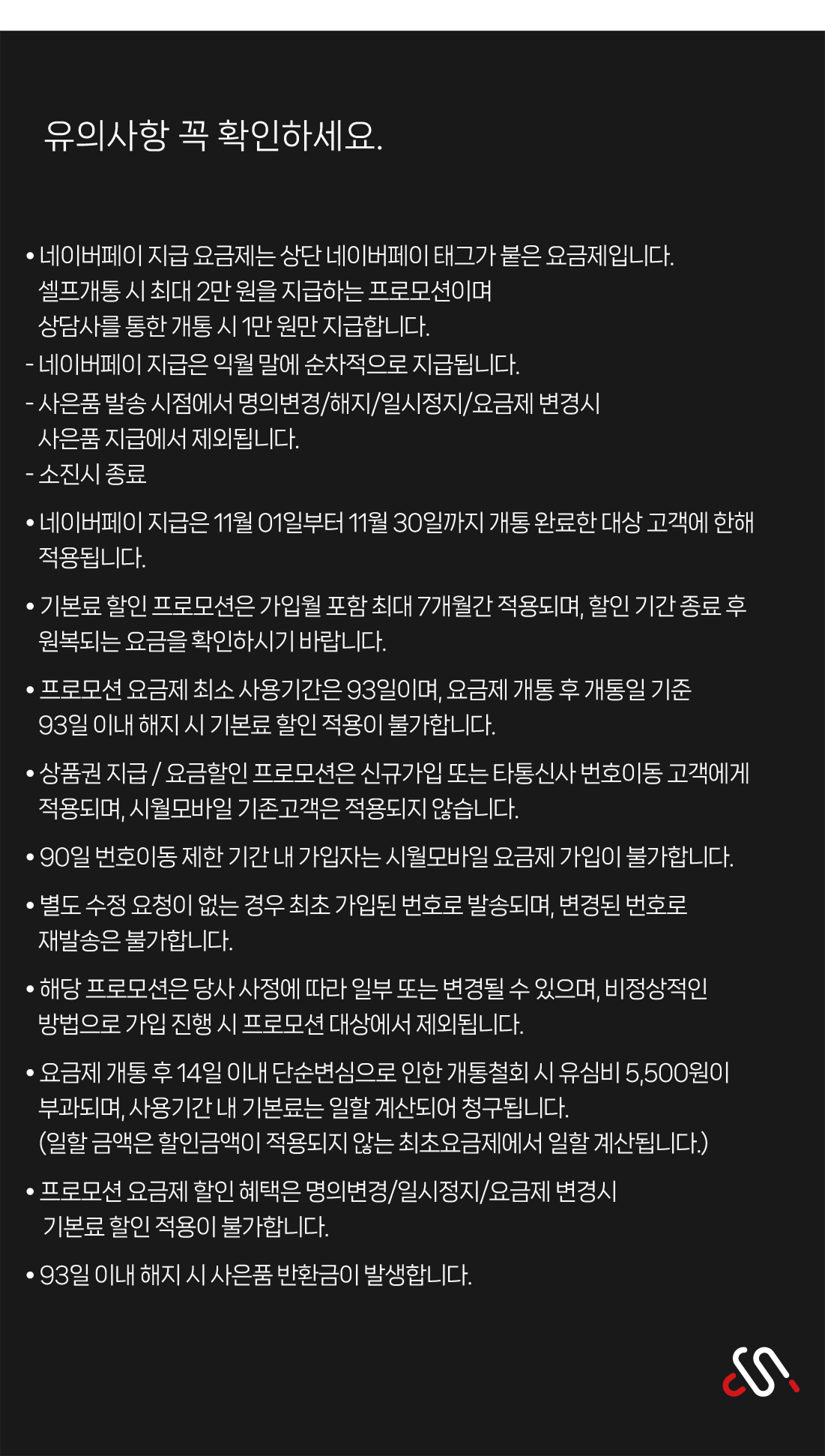 유의사항 꼭 확인하세요.

• 네이버페이 지급 요금제는 상단 네이버페이 태그가 붙은 요금제입니다. 셀프개통 시 최대 2만 원을 지급하는 프로모션이며 상담사를 통한 개통 시 1만 원만 지급합니다.
- 네이버페이 지급은 익월 말에 순차적으로 지급됩니다.
- 사은품 발송 시점에서 명의변경/해지/일시정지/요금제 변경시 사은품 지급에서 제외됩니다.
- 소진시 종료

• 네이버페이 지급은 11월 01일부터 11월 30일까지 개통 완료한 대상 고객에 한해 적용됩니다.

• 기본료 할인 프로모션은 가입월 포함 최대 7개월간 적용되며, 할인 기간 종료 후 원복되는 요금을 확인하시기 바랍니다.

• 프로모션 요금제 최소 사용기간은 93일이며, 요금제 개통 후 개통일 기준 93일 이내 해지 시 기본료 할인 적용이 불가합니다.

• 상품권 지급 / 요금할인 프로모션은 신규가입 또는 타통신사 번호이동 고객에게 적용되며, 시월모바일 기존고객은 적용되지 않습니다.

• 90일 번호이동 제한 기간 내 가입자는 시월모바일 요금제 가입이 불가합니다.

• 별도 수정 요청이 없는 경우 최초 가입된 번호로 발송되며, 변경된 번호로 재발송은 불가합니다.

• 해당 프로모션은 당사 사정에 따라 일부 또는 변경될 수 있으며, 비정상적인 방법으로 가입 진행 시 프로모션 대상에서 제외됩니다.

• 요금제 개통 후 14일 이내 단순변심으로 인한 개통철회 시 유심비 5,500원이 부과되며, 사용기간 내 기본료는 일할 계산되어 청구됩니다.
(일할 금액은 할인금액이 적용되지 않는 최초요금제에서 일할 계산됩니다.)

• 프로모션 요금제 할인 혜택은 명의변경/일시정지/요금제 변경시 기본료 할인 적용이 불가합니다.

• 93일 이내 해지 시 사은품 반환금이 발생합니다.